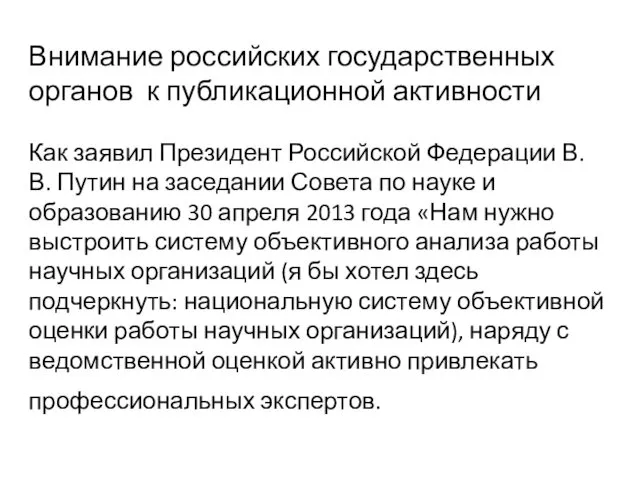 Внимание российских государственных органов  к публикационной активности

Как заявил Президент Российской Федерации В. В. Путин на заседании Совета по науке и образованию 30 апреля 2013 года «Нам нужно выстроить систему объективного анализа работы научных организаций (я бы хотел здесь подчеркнуть: национальную систему объективной оценки работы научных организаций), наряду с ведомственной оценкой активно привлекать профессиональных экспертов.